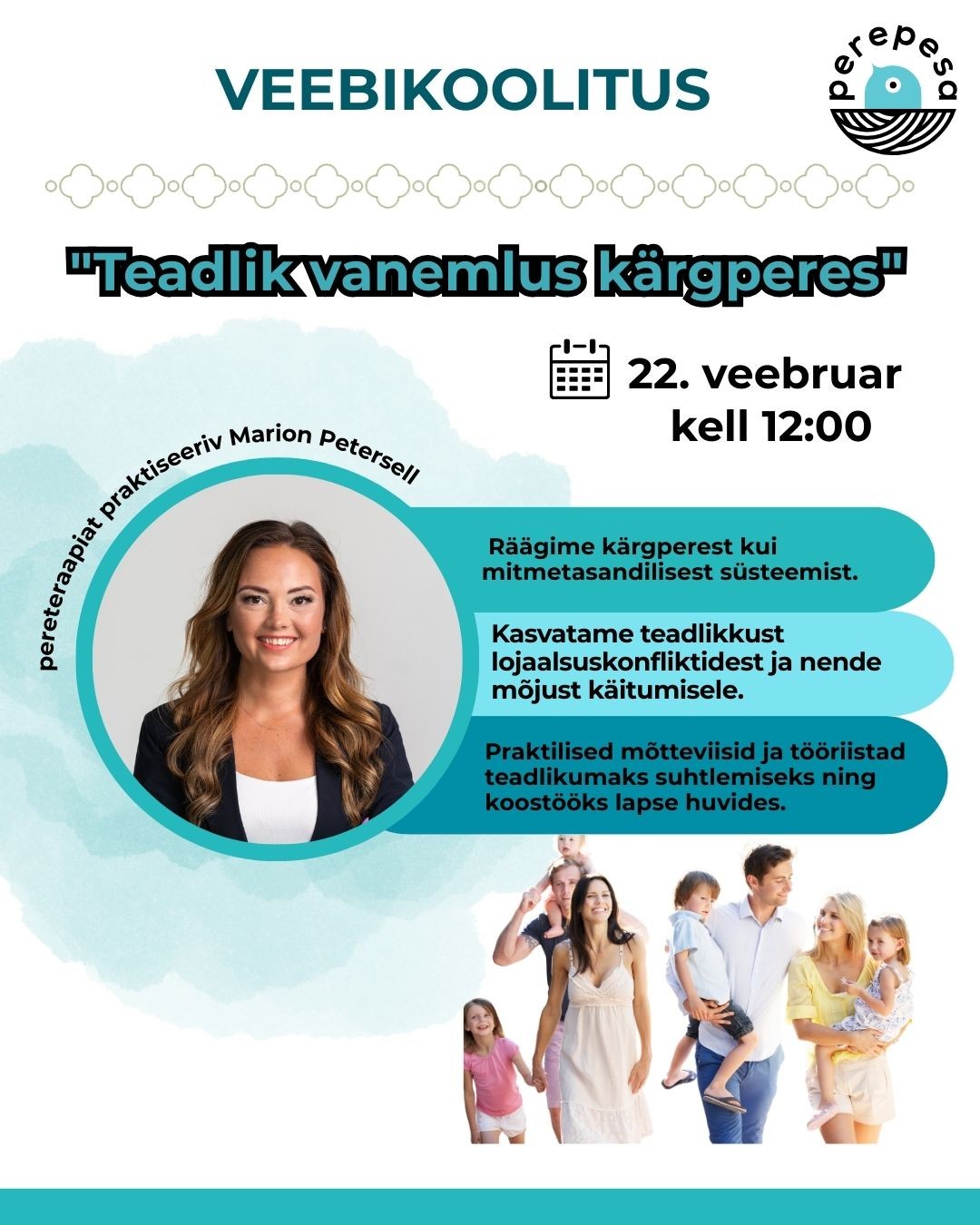 VEEBIKOOLITUS

perepesa

"Teadlik vanemlus kärgperes"

22. veebruar
kell 12:00

pereteraapiat praktiseeriv Marion Petersell

Räägime kärgperest kui mitmetasandilisest süsteemist.

Kasvatame teadlikkust lojaalsuskonfliktidest ja nende mõjust käitumisele.

Praktilised mõtteviisid ja tööriistad teadlikumaks suhtlemiseks ning koostööks lapse huvides.